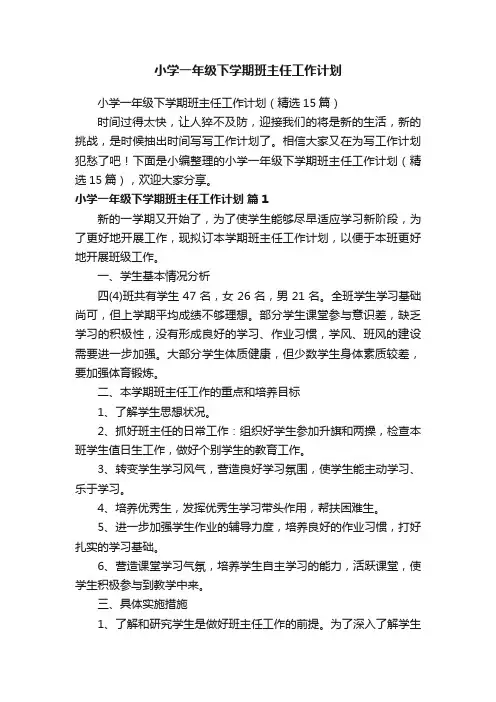 小学一年级下学期班主任工作计划

小学一年级下学期班主任工作计划（精选15篇）

时间过得太快，让人猝不及防，迎接我们的将是新的生活，新的挑战，是时候抽出时间写写工作计划了。相信大家又在为写工作计划犯愁了吧！下面是小编整理的小学一年级下学期班主任工作计划（精选15篇），欢迎大家分享。

小学一年级下学期班主任工作计划 篇1

新的一学期又开始了，为了使学生能够尽早适应学习新阶段，为了更好地开展工作，现拟订本学期班主任工作计划，以便于本班更好地开展班级工作。

一、学生基本情况分析

四(4)班共有学生47名，女26名，男21名。全班学生学习基础尚可，但上学期平均成绩不够理想。部分学生课堂参与意识差，缺乏学习的积极性，没有形成良好的学习、作业习惯，学风、班风的建设需要进一步加强。大部分学生体质健康，但少数学生身体素质较差，要加强体育锻炼。

二、本学期班主任工作的重点和培养目标

1、了解学生思想状况。

2、抓好班主任的日常工作：组织好学生参加升旗和两操，检查本班学生值日生工作，做好个别学生的教育工作。

3、转变学生学习风气，营造良好学习氛围，使学生能主动学习、乐于学习。

4、培养优秀生，发挥优秀生学习带头作用，帮扶困难生。

5、进一步加强学生作业的辅导力度，培养良好的作业习惯，打好扎实的学习基础。

6、营造课堂学习气氛，培养学生自主学习的能力，活跃课堂，使学生积极参与到教学中来。

三、具体实施措施

1、了解和研究学生是做好班主任工作的前提。为了深入了解学生